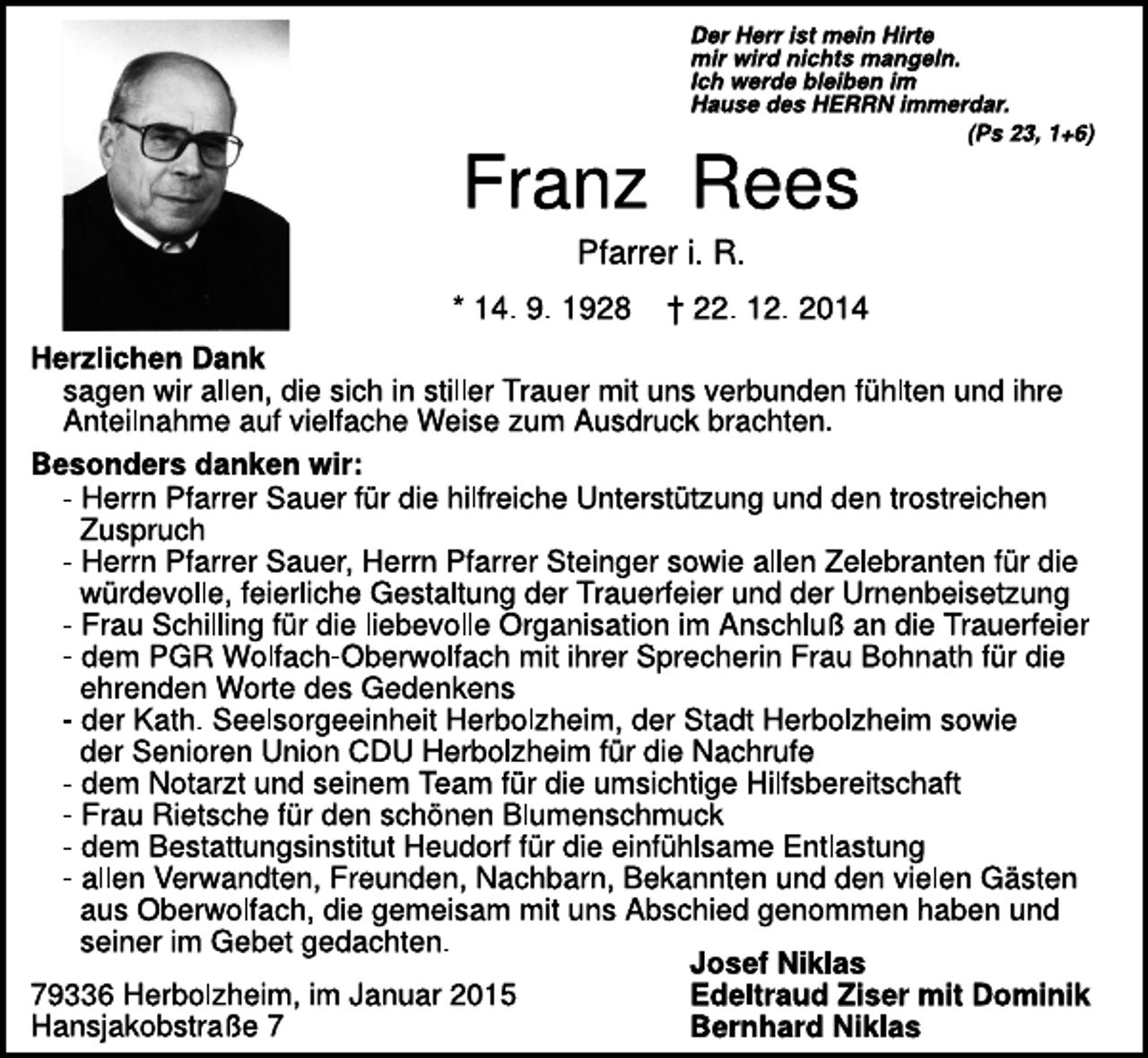 Der Herr ist mein Hirte
mir wird nichts mangeln.
Ich werde bleiben im
Hause des HERRN immerdar.
(Ps 23, 1+6)

Franz Rees

Pfarrer i. R.

* 14. 9. 1928 † 22. 12. 2014

Herzlichen Dank
sagen wir allen, die sich in stiller Trauer mit uns verbunden fühlten und ihre Anteilnahme auf vielfache Weise zum Ausdruck brachten.

Besonders danken wir:
- Herrn Pfarrer Sauer für die hilfreiche Unterstützung und den trostreichen Zuspruch
- Herrn Pfarrer Sauer, Herrn Pfarrer Steinger sowie allen Zelebranten für die würdevolle, feierliche Gestaltung der Trauerfeier und der Urnenbeisetzung
- Frau Schilling für die liebevolle Organisation im Anschluß an die Trauerfeier
- dem PGR Wolfach-Oberwolfach mit ihrer Sprecherin Frau Bohnath für die ehrenden Worte des Gedenkens
- der Kath. Seelsorgeeinheit Herbolzheim, der Stadt Herbolzheim sowie der Senioren Union CDU Herbolzheim für die Nachrufe
- dem Notarzt und seinem Team für die umsichtige Hilfsbereitschaft
- Frau Rietsche für den schönen Blumenschmuck
- dem Bestattungsinstitut Heudorf für die einfühlsame Entlastung
- allen Verwandten, Freunden, Nachbarn, Bekannten und den vielen Gästen aus Oberwolfach, die gemeisam mit uns Abschied genommen haben und seiner im Gebet gedachten.

79336 Herbolzheim, im Januar 2015
Hansjakobstraße 7

Josef Niklas
Edeltraud Ziser mit Dominik
Bernhard Niklas